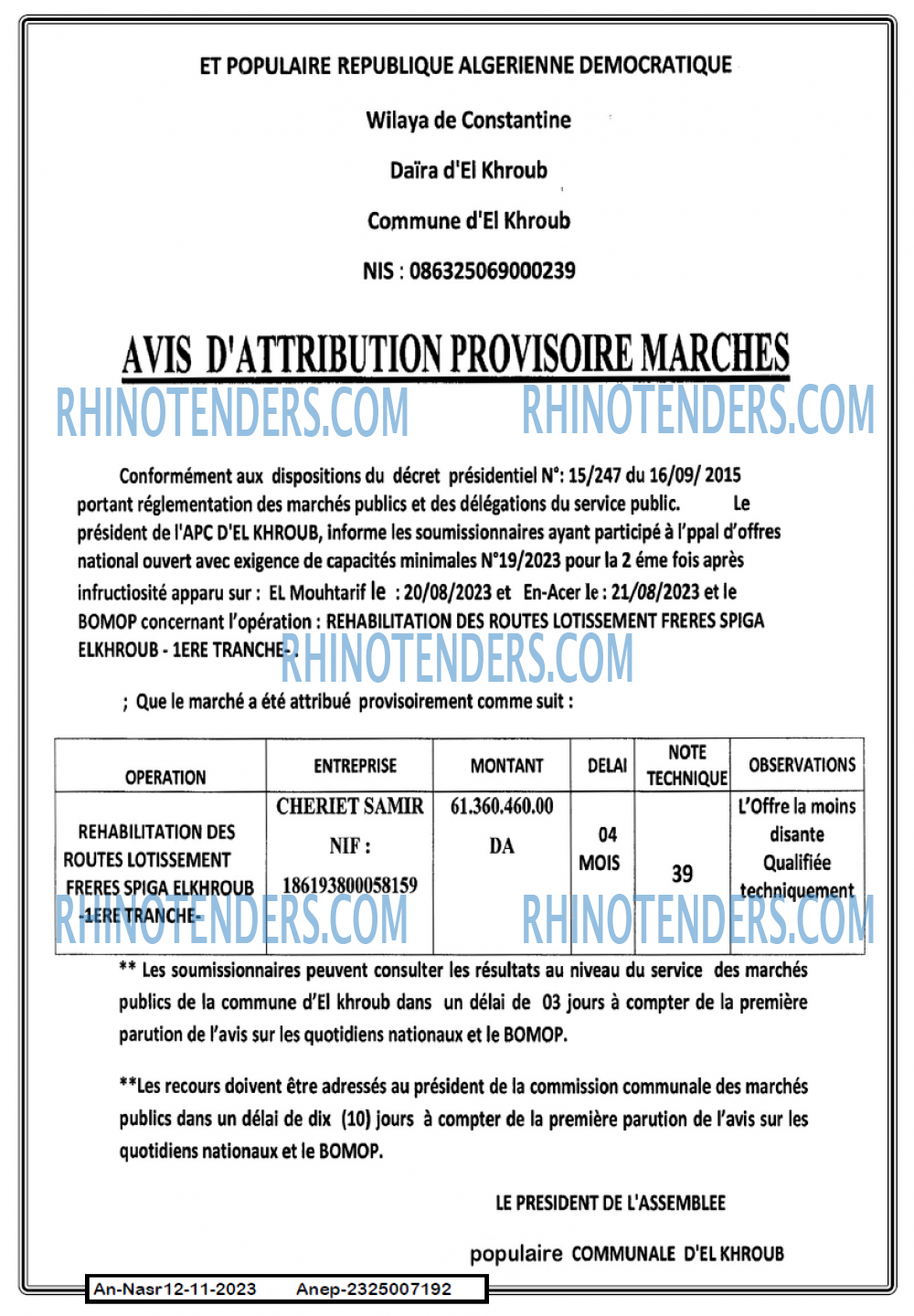 ET POPULAIRE REPUBLIQUE ALGERIENNE DEMOCRATIQUE

Wilaya de Constantine

Daïra d'El Khroub

Commune d'El Khroub

NIS : 086325069000239

AVIS D'ATTRIBUTION PROVISOIRE MARCHES

RHINOTENDERS.COM RHINOTENDERS.COM

Conformément aux dispositions du décret présidentiel N°: 15/247 du 16/09/ 2015 portant réglementation des marchés publics et des délégations du service public. Le président de l'APC D'EL KHROUB, informe les soumissionnaires ayant participé à l'ppal d'offres national ouvert avec exigence de capacités minimales N°19/2023 pour la 2 éme fois après infructiosité apparu sur : EL Mouhtarif le : 20/08/2023 et En-Acer le : 21/08/2023 et le BOMOP concernant l'opération : REHABILITATION DES ROUTES LOTISSEMENT FRERES SPIGA ELKHROUB - 1ERE TRANCHE-.

RHINOTENDERS.COM

; Que le marché a été attribué provisoirement comme suit :

| OPERATION | ENTREPRISE | MONTANT | DELAI | NOTE TECHNIQUE | OBSERVATIONS |
|---|---|---|---|---|---|
| REHABILITATION DES ROUTES LOTISSEMENT FRERES SPIGA ELKHROUB -1ERE TRANCHE- | CHERIET SAMIR NIF : 186193800058159 | 61.360.460.00 DA | 04 MOIS | 39 | L'Offre la moins disante Qualifiée techniquement |

RHINOTENDERS.COM RHINOTENDERS.COM

** Les soumissionnaires peuvent consulter les résultats au niveau du service des marchés publics de la commune d'El khroub dans un délai de 03 jours à compter de la première parution de l'avis sur les quotidiens nationaux et le BOMOP.

**Les recours doivent être adressés au président de la commission communale des marchés publics dans un délai de dix (10) jours à compter de la première parution de l'avis sur les quotidiens nationaux et le BOMOP.

LE PRESIDENT DE L'ASSEMBLEE

populaire COMMUNALE D'EL KHROUB

An-Nasr12-11-2023 Anep-2325007192